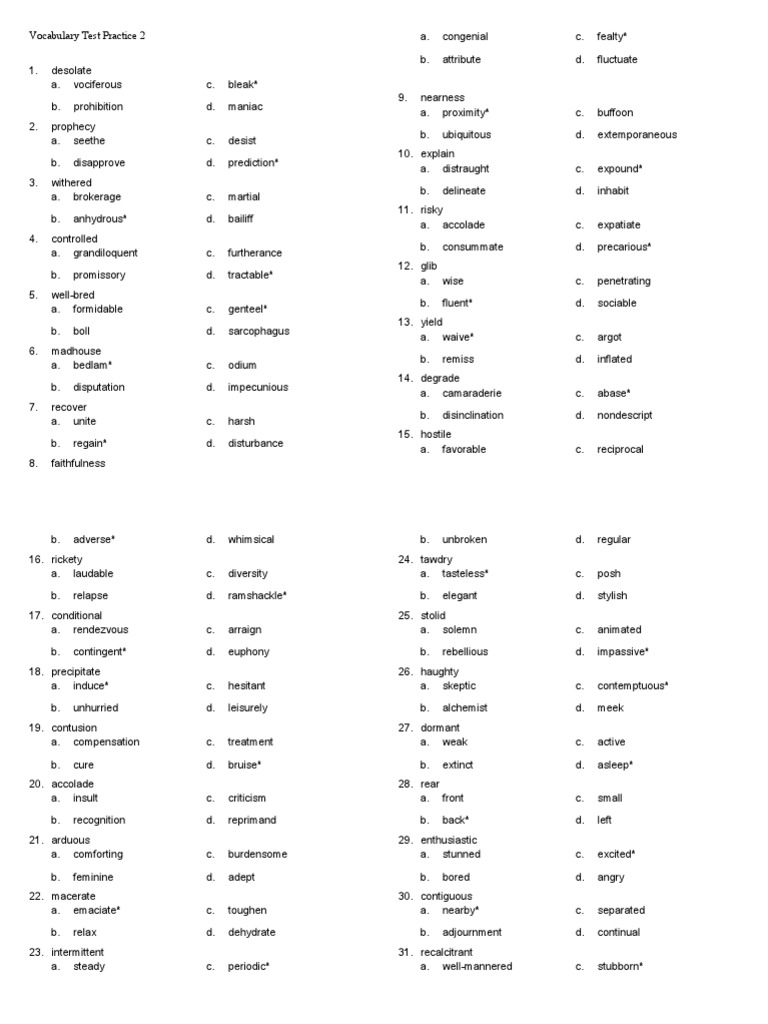 Vocabulary Test Practice 2

1. desolate
a. vociferous c. bleak*
b. prohibition d. maniac

2. prophecy
a. seethe c. desist
b. disapprove d. prediction*

3. withered
a. brokerage c. martial
b. anhydrous* d. bailiff

4. controlled
a. grandiloquent c. furtherance
b. promissory d. tractable*

5. well-bred
a. formidable c. genteel*
b. boll d. sarcophagus

6. madhouse
a. bedlam* c. odium
b. disputation d. impecunious

7. recover
a. unite c. harsh
b. regain* d. disturbance

8. faithfulness
a. congenial c. fealty*
b. attribute d. fluctuate

9. nearness
a. proximity* c. buffoon
b. ubiquitous d. extemporaneous

10. explain
a. distraught c. expound*
b. delineate d. inhabit

11. risky
a. accolade c. expatiate
b. consummate d. precarious*

12. glib
a. wise c. penetrating
b. fluent* d. sociable

13. yield
a. waive* c. argot
b. remiss d. inflated

14. degrade
a. camaraderie c. abase*
b. disinclination d. nondescript

15. hostile
a. favorable c. reciprocal
b. adverse* d. whimsical

16. rickety
a. laudable c. diversity
b. relapse d. ramshackle*

17. conditional
a. rendezvous c. arraign
b. contingent* d. euphony

18. precipitate
a. induce* c. hesitant
b. unhurried d. leisurely

19. contusion
a. compensation c. treatment
b. cure d. bruise*

20. accolade
a. insult c. criticism
b. recognition d. reprimand

21. arduous
a. comforting c. burdensome
b. feminine d. adept

22. macerate
a. emaciate* c. toughen
b. relax d. dehydrate

23. intermittent
a. steady c. periodic*
b. unbroken d. regular

24. tawdry
a. tasteless* c. posh
b. elegant d. stylish

25. stolid
a. solemn c. animated
b. rebellious d. impassive*

26. haughty
a. skeptic c. contemptuous*
b. alchemist d. meek

27. dormant
a. weak c. active
b. extinct d. asleep*

28. rear
a. front c. small
b. back* d. left

29. enthusiastic
a. stunned c. excited*
b. bored d. angry

30. contiguous
a. nearby* c. separated
b. adjournment d. continual

31. recalcitrant
a. well-mannered c. stubborn*